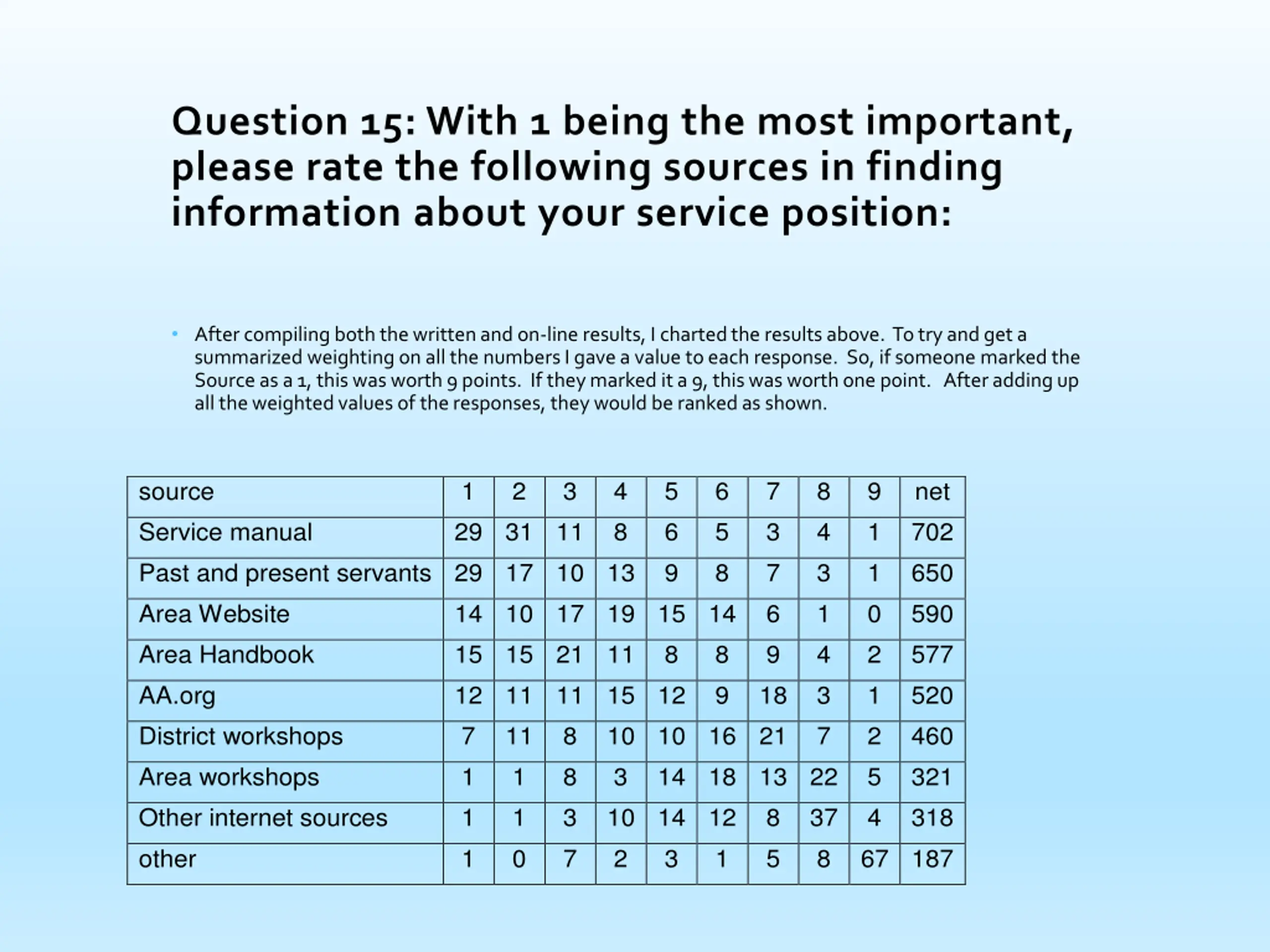 Question 15: With 1 being the most important, please rate the following sources in finding information about your service position:

• After compiling both the written and on-line results, I charted the results above. To try and get a summarized weighting on all the numbers I gave a value to each response. So, if someone marked the Source as a 1, this was worth 9 points. If they marked it a 9, this was worth one point. After adding up all the weighted values of the responses, they would be ranked as shown.

| source | 1 | 2 | 3 | 4 | 5 | 6 | 7 | 8 | 9 | net |
|---|---|---|---|---|---|---|---|---|---|---|
| Service manual | 29 | 31 | 11 | 8 | 6 | 5 | 3 | 4 | 1 | 702 |
| Past and present servants | 29 | 17 | 10 | 13 | 9 | 8 | 7 | 3 | 1 | 650 |
| Area Website | 14 | 10 | 17 | 19 | 15 | 14 | 6 | 1 | 0 | 590 |
| Area Handbook | 15 | 15 | 21 | 11 | 8 | 8 | 9 | 4 | 2 | 577 |
| AA.org | 12 | 11 | 11 | 15 | 12 | 9 | 18 | 3 | 1 | 520 |
| District workshops | 7 | 11 | 8 | 10 | 10 | 16 | 21 | 7 | 2 | 460 |
| Area workshops | 1 | 1 | 8 | 3 | 14 | 18 | 13 | 22 | 5 | 321 |
| Other internet sources | 1 | 1 | 3 | 10 | 14 | 12 | 8 | 37 | 4 | 318 |
| other | 1 | 0 | 7 | 2 | 3 | 1 | 5 | 8 | 67 | 187 |